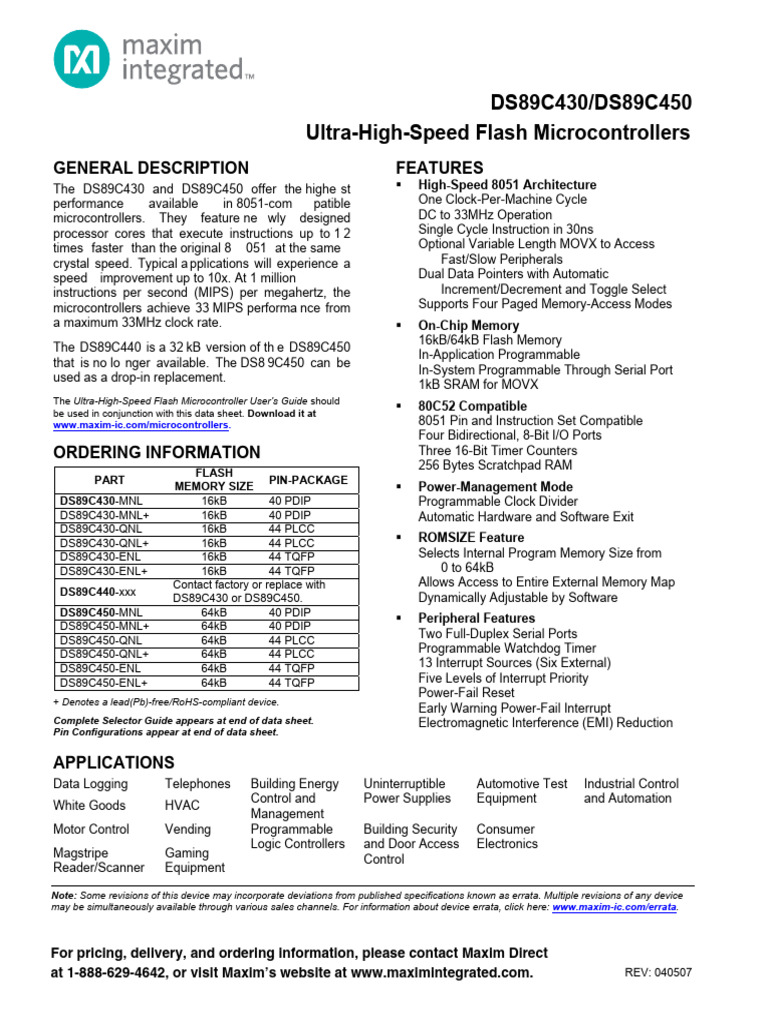 maxim integrated™

DS89C430/DS89C450

Ultra-High-Speed Flash Microcontrollers

GENERAL DESCRIPTION

The DS89C430 and DS89C450 offer the highe st performance available in 8051-com patible microcontrollers. They feature ne wly designed processor cores that execute instructions up to 1 2 times faster than the original 8 051 at the same crystal speed. Typical a pplications will experience a speed improvement up to 10x. At 1 million instructions per second (MIPS) per megahertz, the microcontrollers achieve 33 MIPS performa nce from a maximum 33MHz clock rate.

The DS89C440 is a 32 kB version of th e DS89C450 that is no lo nger available. The DS8 9C450 can be used as a drop-in replacement.

The Ultra-High-Speed Flash Microcontroller User's Guide should be used in conjunction with this data sheet. Download it at www.maxim-ic.com/microcontrollers.

ORDERING INFORMATION

| PART | FLASH MEMORY SIZE | PIN-PACKAGE |
|---|---|---|
| DS89C430-MNL | 16kB | 40 PDIP |
| DS89C430-MNL+ | 16kB | 40 PDIP |
| DS89C430-QNL | 16kB | 44 PLCC |
| DS89C430-QNL+ | 16kB | 44 PLCC |
| DS89C430-ENL | 16kB | 44 TQFP |
| DS89C430-ENL+ | 16kB | 44 TQFP |
| DS89C440-xxx | Contact factory or replace with DS89C430 or DS89C450. | |
| DS89C450-MNL | 64kB | 40 PDIP |
| DS89C450-MNL+ | 64kB | 40 PDIP |
| DS89C450-QNL | 64kB | 44 PLCC |
| DS89C450-QNL+ | 64kB | 44 PLCC |
| DS89C450-ENL | 64kB | 44 TQFP |
| DS89C450-ENL+ | 64kB | 44 TQFP |

+ Denotes a lead(Pb)-free/RoHS-compliant device.

Complete Selector Guide appears at end of data sheet.
Pin Configurations appear at end of data sheet.

FEATURES

▪ High-Speed 8051 Architecture
One Clock-Per-Machine Cycle
DC to 33MHz Operation
Single Cycle Instruction in 30ns
Optional Variable Length MOVX to Access Fast/Slow Peripherals
Dual Data Pointers with Automatic Increment/Decrement and Toggle Select
Supports Four Paged Memory-Access Modes

▪ On-Chip Memory
16kB/64kB Flash Memory
In-Application Programmable
In-System Programmable Through Serial Port
1kB SRAM for MOVX

▪ 80C52 Compatible
8051 Pin and Instruction Set Compatible
Four Bidirectional, 8-Bit I/O Ports
Three 16-Bit Timer Counters
256 Bytes Scratchpad RAM

▪ Power-Management Mode
Programmable Clock Divider
Automatic Hardware and Software Exit

▪ ROMSIZE Feature
Selects Internal Program Memory Size from 0 to 64kB
Allows Access to Entire External Memory Map
Dynamically Adjustable by Software

▪ Peripheral Features
Two Full-Duplex Serial Ports
Programmable Watchdog Timer
13 Interrupt Sources (Six External)
Five Levels of Interrupt Priority
Power-Fail Reset
Early Warning Power-Fail Interrupt
Electromagnetic Interference (EMI) Reduction

APPLICATIONS

Data Logging
White Goods
Motor Control
Magstripe Reader/Scanner

Telephones
HVAC
Vending
Gaming Equipment

Building Energy Control and Management
Programmable Logic Controllers

Uninterruptible Power Supplies
Building Security and Door Access Control

Automotive Test Equipment
Consumer Electronics

Industrial Control and Automation

Note: Some revisions of this device may incorporate deviations from published specifications known as errata. Multiple revisions of any device may be simultaneously available through various sales channels. For information about device errata, click here: www.maxim-ic.com/errata.

For pricing, delivery, and ordering information, please contact Maxim Direct at 1-888-629-4642, or visit Maxim's website at www.maximintegrated.com.

REV: 040507